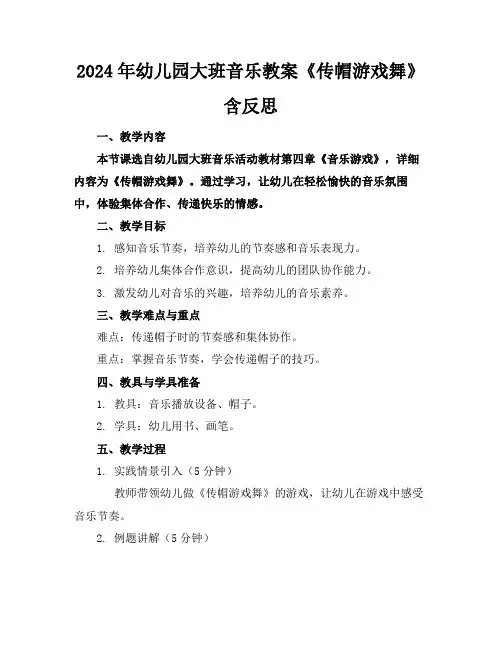 2024年幼儿园大班音乐教案《传帽游戏舞》含反思

一、教学内容

本节课选自幼儿园大班音乐活动教材第四章《音乐游戏》，详细内容为《传帽游戏舞》。通过学习，让幼儿在轻松愉快的音乐氛围中，体验集体合作、传递快乐的情感。

二、教学目标

1. 感知音乐节奏，培养幼儿的节奏感和音乐表现力。

2. 培养幼儿集体合作意识，提高幼儿的团队协作能力。

3. 激发幼儿对音乐的兴趣，培养幼儿的音乐素养。

三、教学难点与重点

难点：传递帽子时的节奏感和集体协作。

重点：掌握音乐节奏，学会传递帽子的技巧。

四、教具与学具准备

1. 教具：音乐播放设备、帽子。

2. 学具：幼儿用书、画笔。

五、教学过程

1. 实践情景引入（5分钟）

教师带领幼儿做《传帽游戏舞》的游戏，让幼儿在游戏中感受音乐节奏。

2. 例题讲解（5分钟）